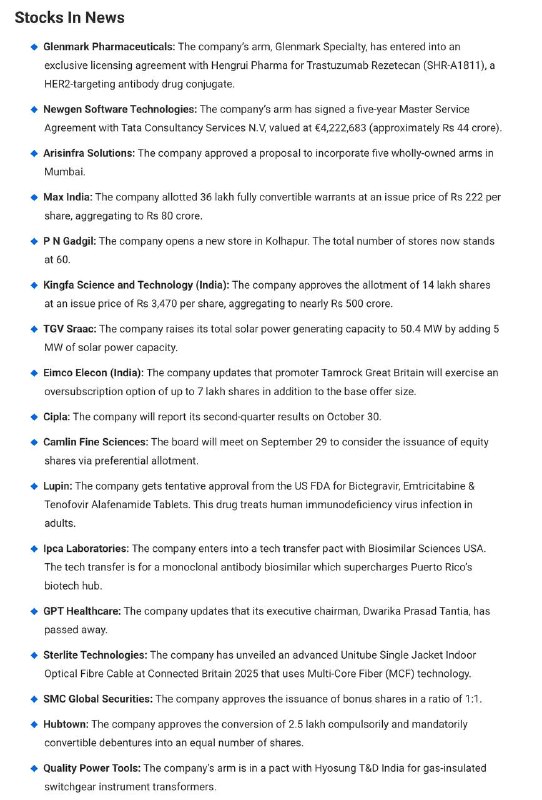 Stocks In News

• Glenmark Pharmaceuticals: The company's arm, Glenmark Specialty, has entered into an exclusive licensing agreement with Hengrui Pharma for Trastuzumab Rezetecan (SHR-A1811), a HER2-targeting antibody drug conjugate.

• Newgen Software Technologies: The company's arm has signed a five-year Master Service Agreement with Tata Consultancy Services N.V, valued at €4,222,683 (approximately Rs 44 crore).

• Arisinfra Solutions: The company approved a proposal to incorporate five wholly-owned arms in Mumbai.

• Max India: The company allotted 36 lakh fully convertible warrants at an issue price of Rs 222 per share, aggregating to Rs 80 crore.

• P N Gadgil: The company opens a new store in Kolhapur. The total number of stores now stands at 60.

• Kingfa Science and Technology (India): The company approves the allotment of 14 lakh shares at an issue price of Rs 3,470 per share, aggregating to nearly Rs 500 crore.

• TGV Sraac: The company raises its total solar power generating capacity to 50.4 MW by adding 5 MW of solar power capacity.

• Eimco Elecon (India): The company updates that promoter Tamrock Great Britain will exercise an oversubscription option of up to 7 lakh shares in addition to the base offer size.

• Cipla: The company will report its second-quarter results on October 30.

• Camlin Fine Sciences: The board will meet on September 29 to consider the issuance of equity shares via preferential allotment.

• Lupin: The company gets tentative approval from the US FDA for Bictegravir, Emtricitabine & Tenofovir Alafenamide Tablets. This drug treats human immunodeficiency virus infection in adults.

• Ipca Laboratories: The company enters into a tech transfer pact with Biosimilar Sciences USA. The tech transfer is for a monoclonal antibody biosimilar which supercharges Puerto Rico's biotech hub.

• GPT Healthcare: The company updates that its executive chairman, Dwarika Prasad Tantia, has passed away.

• Sterlite Technologies: The company has unveiled an advanced Unitube Single Jacket Indoor Optical Fibre Cable at Connected Britain 2025 that uses Multi-Core Fiber (MCF) technology.

• SMC Global Securities: The company approves the issuance of bonus shares in a ratio of 1:1.

• Hubtown: The company approves the conversion of 2.5 lakh compulsorily and mandatorily convertible debentures into an equal number of shares.

• Quality Power Tools: The company's arm is in a pact with Hyosung T&D India for gas-insulated switchgear instrument transformers.